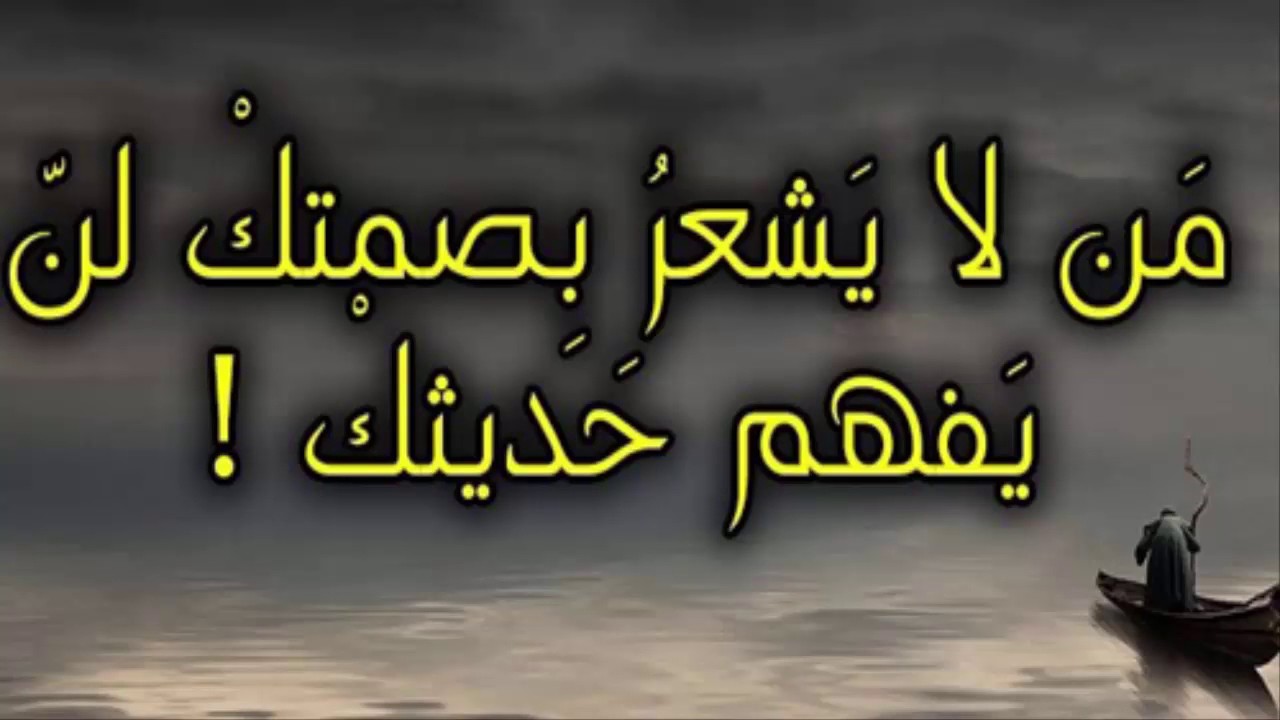 مَن لا يَشعرُ بِصمْتكْ لنّ
يَفهم حَديثك !